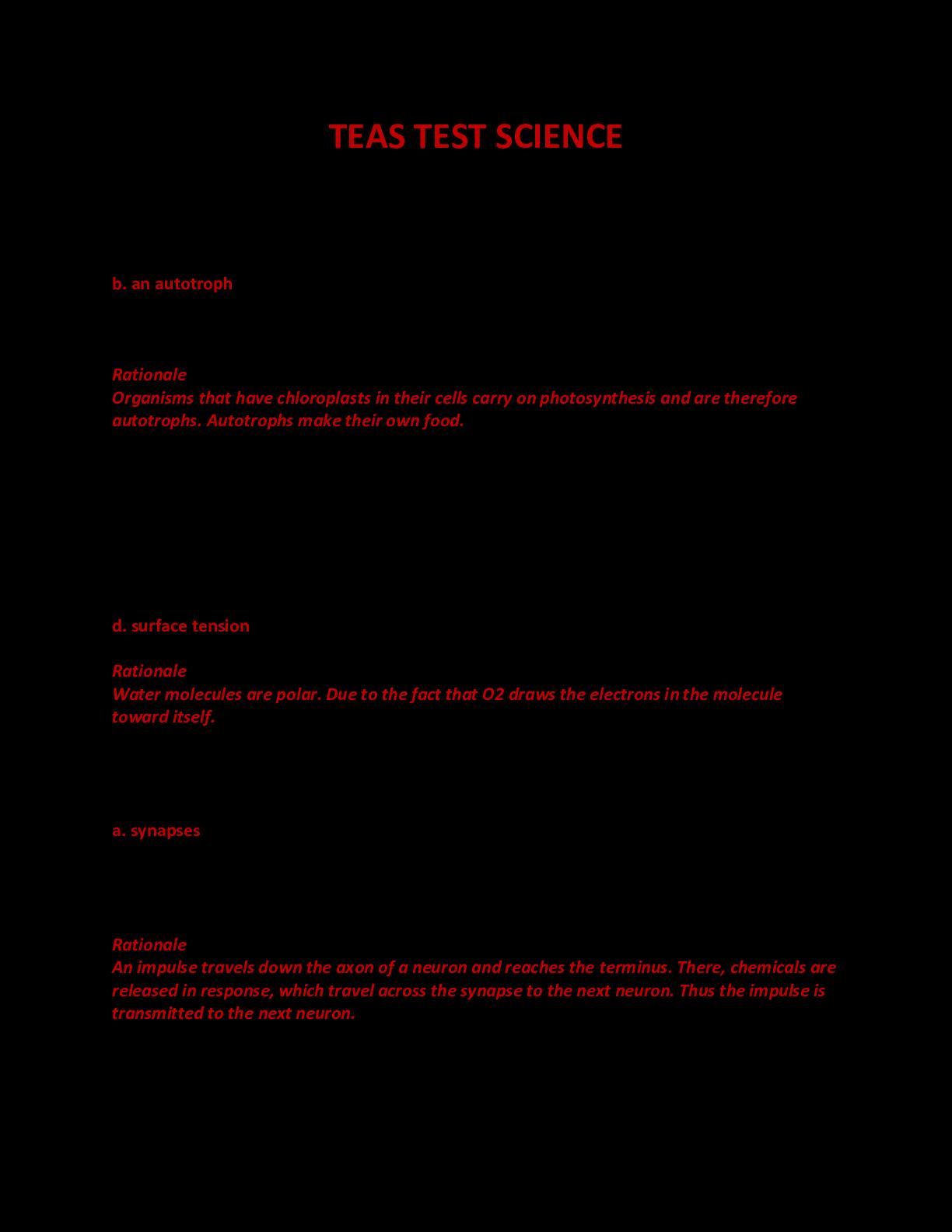 TEAS TEST SCIENCE

b. an autotroph

Rationale
Organisms that have chloroplasts in their cells carry on photosynthesis and are therefore autotrophs. Autotrophs make their own food.

d. surface tension

Rationale
Water molecules are polar. Due to the fact that O2 draws the electrons in the molecule toward itself.

a. synapses

Rationale
An impulse travels down the axon of a neuron and reaches the terminus. There, chemicals are released in response, which travel across the synapse to the next neuron. Thus the impulse is transmitted to the next neuron.